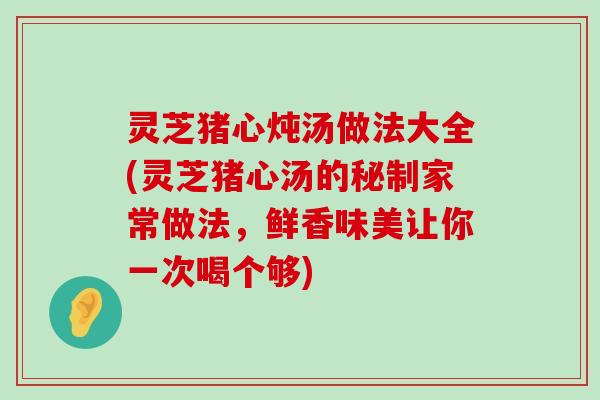 灵芝猪心炖汤做法大全(灵芝猪心汤的秘制家常做法，鲜香味美让你一次喝个够)